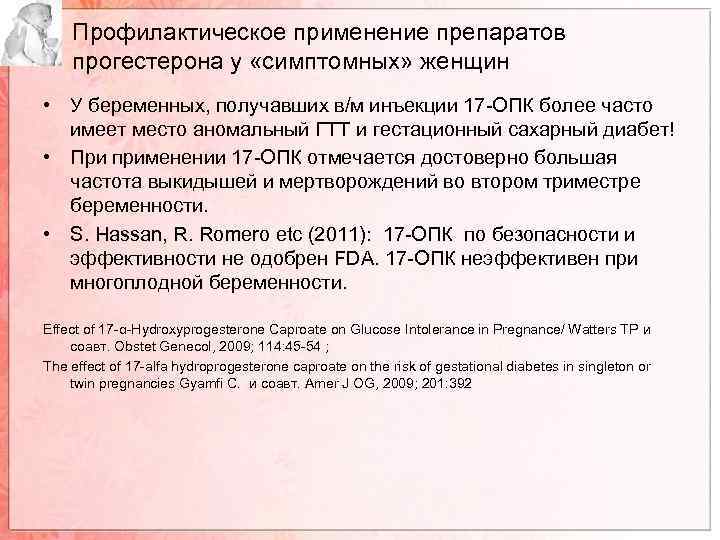 Профилактическое применение препаратов прогестерона у «симптомных» женщин

• У беременных, получавших в/м инъекции 17-ОПК более часто имеет место аномальный ГТТ и гестационный сахарный диабет!

• При применении 17-ОПК отмечается достоверно большая частота выкидышей и мертворождений во втором триместре беременности.

• S. Hassan, R. Romero etc (2011): 17-ОПК по безопасности и эффективности не одобрен FDA. 17-ОПК неэффективен при многоплодной беременности.

Effect of 17-α-Hydroxyprogesterone Caproate on Glucose Intolerance in Pregnance/ Watters TP и соавт. Obstet Genecol, 2009; 114:45-54 ;

The effect of 17-alfa hydroprogesterone caproate on the risk of gestational diabetes in singleton or twin pregnancies Gyamfi C. и соавт. Amer J OG, 2009; 201:392